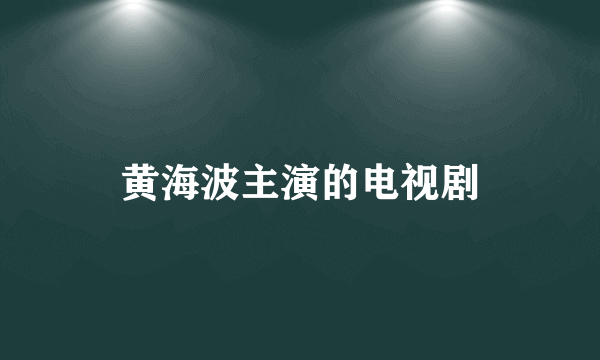 黄海波主演的电视剧